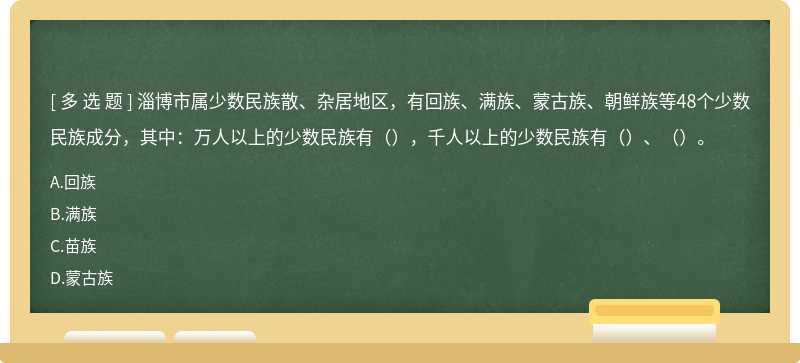 [ 多 选 题 ] 淄博市属少数民族散、杂居地区，有回族、满族、蒙古族、朝鲜族等48个少数民族成分，其中：万人以上的少数民族有（），千人以上的少数民族有（）、（）。

A.回族

B.满族

C.苗族

D.蒙古族